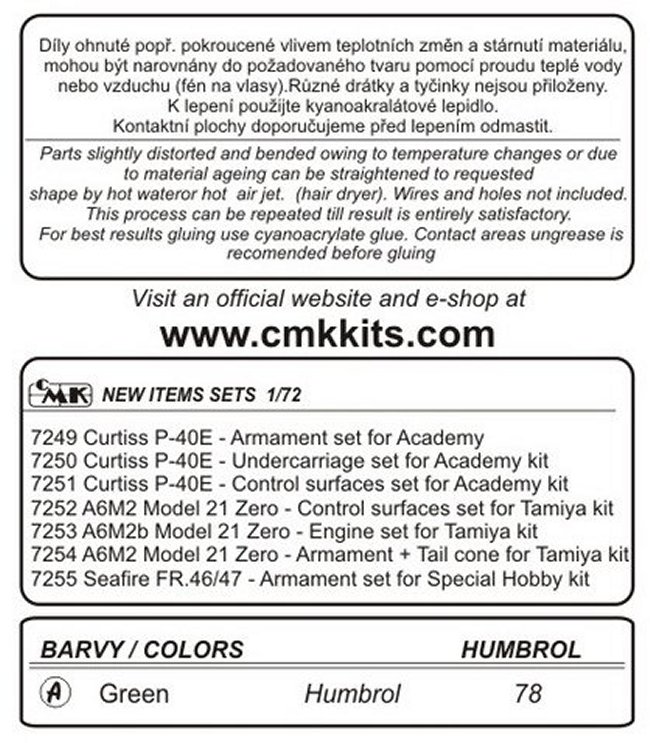 Díly ohnuté popř. pokroucené vlivem teplotních změn a stárnutí materiálu, mohou být narovnány do požadovaného tvaru pomocí proudu teplé vody nebo vzduchu (fén na vlasy).Různé drátky a tyčinky nejsou přiloženy.
K lepení použijte kyanoakralátové lepidlo.
Kontaktní plochy doporučujeme před lepením odmastit.

Parts slightly distorted and bended owing to temperature changes or due to material ageing can be straightened to requested shape by hot wateror hot air jet. (hair dryer). Wires and holes not included.
This process can be repeated till result is entirely satisfactory.
For best results gluing use cyanoacrylate glue. Contact areas ungrease is recomended before gluing

Visit an official website and e-shop at
www.cmkkits.com

CMK NEW ITEMS SETS 1/72

7249 Curtiss P-40E - Armament set for Academy
7250 Curtiss P-40E - Undercarriage set for Academy kit
7251 Curtiss P-40E - Control surfaces set for Academy kit
7252 A6M2 Model 21 Zero - Control surfaces set for Tamiya kit
7253 A6M2b Model 21 Zero - Engine set for Tamiya kit
7254 A6M2 Model 21 Zero - Armament + Tail cone for Tamiya kit
7255 Seafire FR.46/47 - Armament set for Special Hobby kit

| BARVY / COLORS | | HUMBROL |
|---|---|---|
| A Green | Humbrol | 78 |